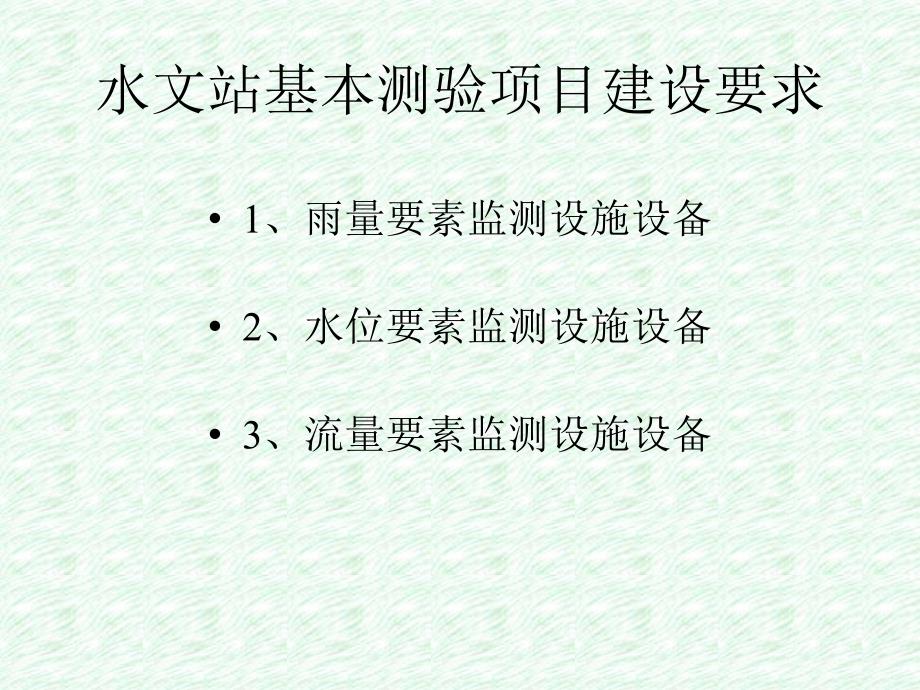 水文站基本测验项目建设要求

• 1、雨量要素监测设施设备

• 2、水位要素监测设施设备

• 3、流量要素监测设施设备